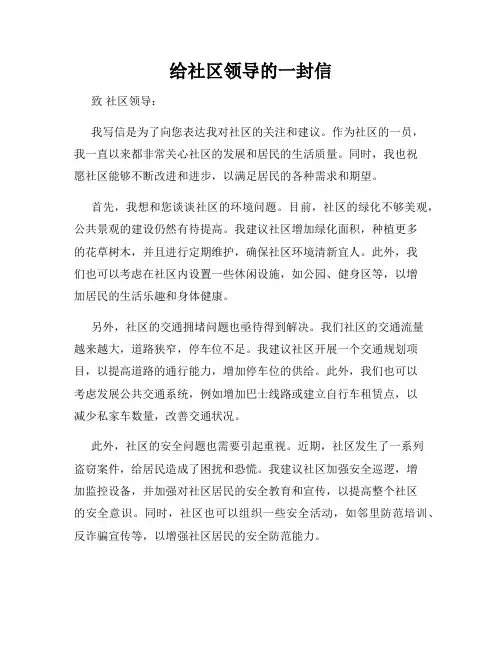 给社区领导的一封信

致 社区领导：

我写信是为了向您表达我对社区的关注和建议。作为社区的一员，我一直以来都非常关心社区的发展和居民的生活质量。同时，我也祝愿社区能够不断改进和进步，以满足居民的各种需求和期望。

首先，我想和您谈谈社区的环境问题。目前，社区的绿化不够美观，公共景观的建设仍然有待提高。我建议社区增加绿化面积，种植更多的花草树木，并且进行定期维护，确保社区环境清新宜人。此外，我们也可以考虑在社区内设置一些休闲设施，如公园、健身区等，以增加居民的生活乐趣和身体健康。

另外，社区的交通拥堵问题也亟待得到解决。我们社区的交通流量越来越大，道路狭窄，停车位不足。我建议社区开展一个交通规划项目，以提高道路的通行能力，增加停车位的供给。此外，我们也可以考虑发展公共交通系统，例如增加巴士线路或建立自行车租赁点，以减少私家车数量，改善交通状况。

此外，社区的安全问题也需要引起重视。近期，社区发生了一系列盗窃案件，给居民造成了困扰和恐慌。我建议社区加强安全巡逻，增加监控设备，并加强对社区居民的安全教育和宣传，以提高整个社区的安全意识。同时，社区也可以组织一些安全活动，如邻里防范培训、反诈骗宣传等，以增强社区居民的安全防范能力。